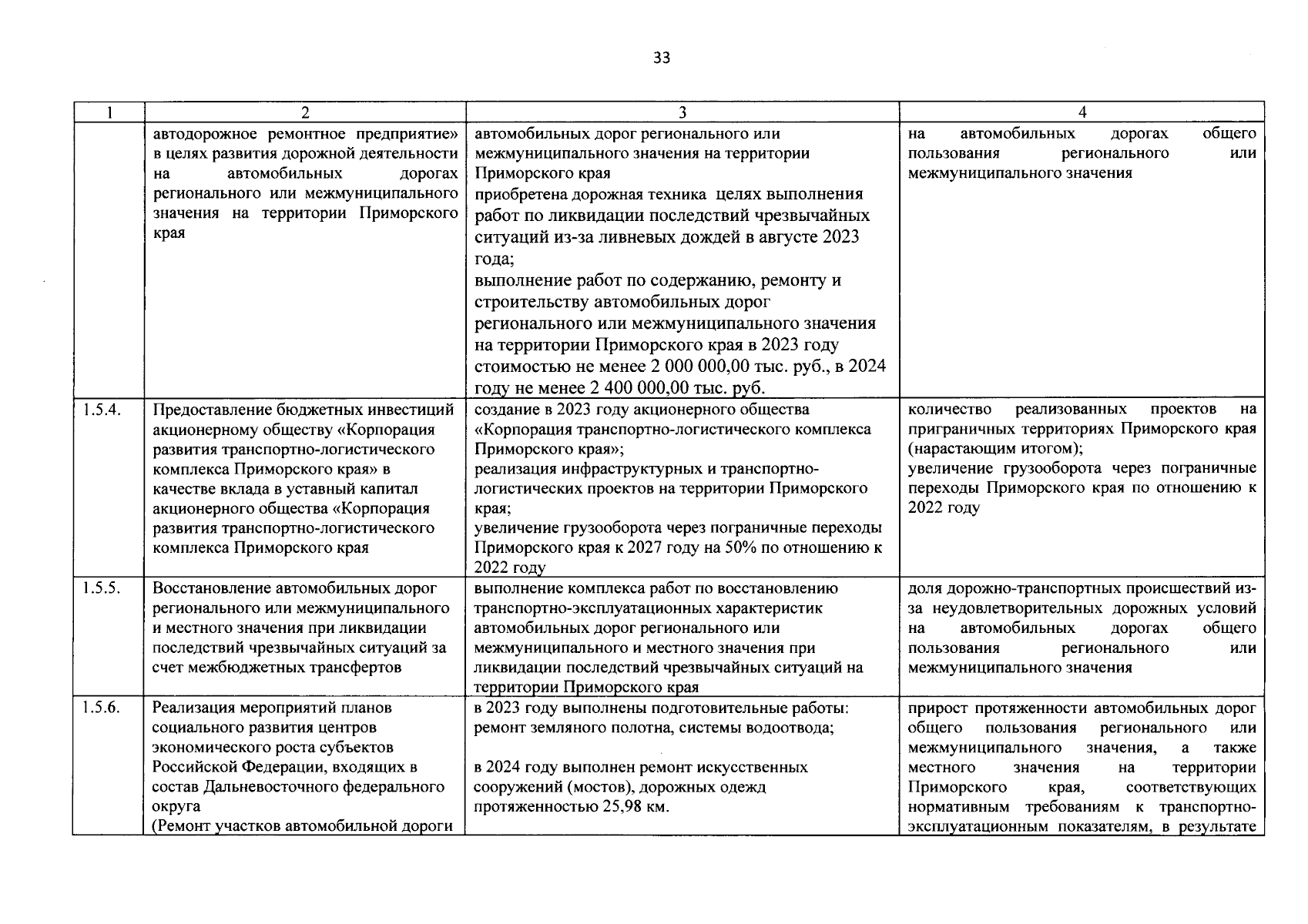 33

| 1 | 2 | 3 | 4 |
|---|---|---|---|
| | автодорожное ремонтное предприятие» в целях развития дорожной деятельности на автомобильных дорогах регионального или межмуниципального значения на территории Приморского края | автомобильных дорог регионального или межмуниципального значения на территории Приморского края приобретена дорожная техника целях выполнения работ по ликвидации последствий чрезвычайных ситуаций из-за ливневых дождей в августе 2023 года; выполнение работ по содержанию, ремонту и строительству автомобильных дорог регионального или межмуниципального значения на территории Приморского края в 2023 году стоимостью не менее 2 000 000,00 тыс. руб., в 2024 году не менее 2 400 000,00 тыс. руб. | на автомобильных дорогах общего пользования регионального или межмуниципального значения |
| 1.5.4. | Предоставление бюджетных инвестиций акционерному обществу «Корпорация развития транспортно-логистического комплекса Приморского края» в качестве вклада в уставный капитал акционерного общества «Корпорация развития транспортно-логистического комплекса Приморского края | создание в 2023 году акционерного общества «Корпорация транспортно-логистического комплекса Приморского края»; реализация инфраструктурных и транспортно-логистических проектов на территории Приморского края; увеличение грузооборота через пограничные переходы Приморского края к 2027 году на 50% по отношению к 2022 году | количество реализованных проектов на приграничных территориях Приморского края (нарастающим итогом); увеличение грузооборота через пограничные переходы Приморского края по отношению к 2022 году |
| 1.5.5. | Восстановление автомобильных дорог регионального или межмуниципального и местного значения при ликвидации последствий чрезвычайных ситуаций за счет межбюджетных трансфертов | выполнение комплекса работ по восстановлению транспортно-эксплуатационных характеристик автомобильных дорог регионального или межмуниципального и местного значения при ликвидации последствий чрезвычайных ситуаций на территории Приморского края | доля дорожно-транспортных происшествий из-за неудовлетворительных дорожных условий на автомобильных дорогах общего пользования регионального или межмуниципального значения |
| 1.5.6. | Реализация мероприятий планов социального развития центров экономического роста субъектов Российской Федерации, входящих в состав Дальневосточного федерального округа (Ремонт участков автомобильной дороги | в 2023 году выполнены подготовительные работы: ремонт земляного полотна, системы водоотвода; в 2024 году выполнен ремонт искусственных сооружений (мостов), дорожных одежд протяженностью 25,98 км. | прирост протяженности автомобильных дорог общего пользования регионального или межмуниципального значения, а также местного значения на территории Приморского края, соответствующих нормативным требованиям к транспортно-эксплуатационным показателям, в результате |